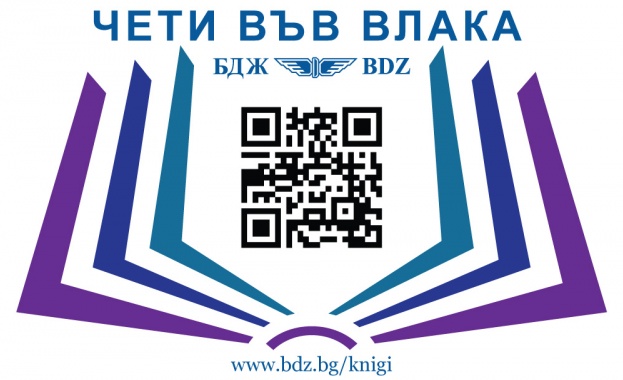 ЧЕТИ ВЪВ ВЛАКА

БДЖ BDZ

www.bdz.bg/knigi